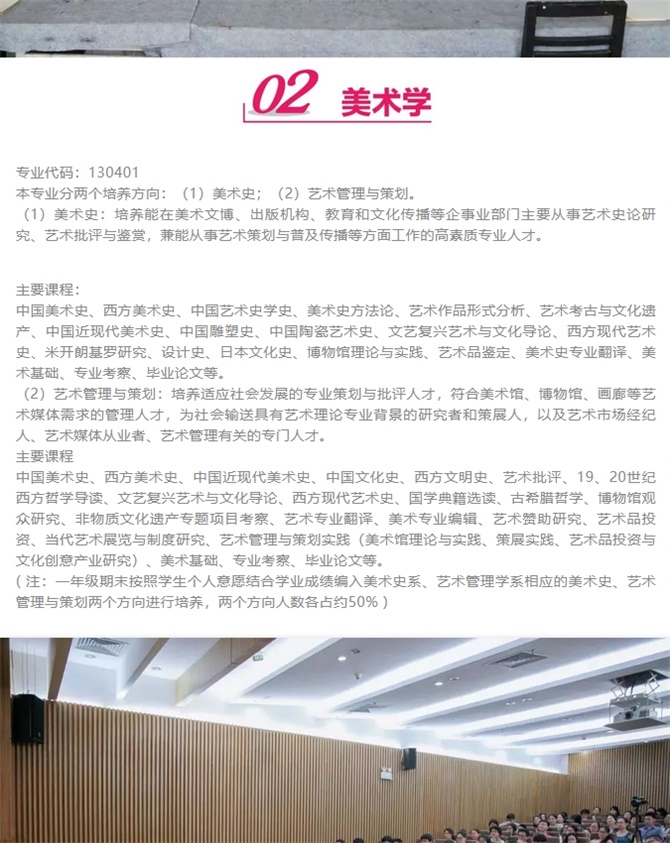 02 美术学

专业代码：130401
本专业分两个培养方向：（1）美术史；（2）艺术管理与策划。
（1）美术史：培养能在美术文博、出版机构、教育和文化传播等企事业部门主要从事艺术史论研究、艺术批评与鉴赏，兼能从事艺术策划与普及传播等方面工作的高素质专业人才。

主要课程：
中国美术史、西方美术史、中国艺术史学史、美术史方法论、艺术作品形式分析、艺术考古与文化遗产、中国近现代美术史、中国雕塑史、中国陶瓷艺术史、文艺复兴艺术与文化导论、西方现代艺术史、米开朗基罗研究、设计史、日本文化史、博物馆理论与实践、艺术品鉴定、美术史专业翻译、美术基础、专业考察、毕业论文等。
（2）艺术管理与策划：培养适应社会发展的专业策划与批评人才，符合美术馆、博物馆、画廊等艺术媒体需求的管理人才，为社会输送具有艺术理论专业背景的研究者和策展人，以及艺术市场经纪人、艺术媒体从业者、艺术管理有关的专门人才。
主要课程
中国美术史、西方美术史、中国近现代美术史、中国文化史、西方文明史、艺术批评、19、20世纪西方哲学导读、文艺复兴艺术与文化导论、西方现代艺术史、国学典籍选读、古希腊哲学、博物馆观众研究、非物质文化遗产专题项目考察、艺术专业翻译、美术专业编辑、艺术赞助研究、艺术品投资、当代艺术展览与制度研究、艺术管理与策划实践（美术馆理论与实践、策展实践、艺术品投资与文化创意产业研究）、美术基础、专业考察、毕业论文等。
（注：一年级期末按照学生个人意愿结合学业成绩编入美术史系、艺术管理学系相应的美术史、艺术管理与策划两个方向进行培养，两个方向人数各占约50%）